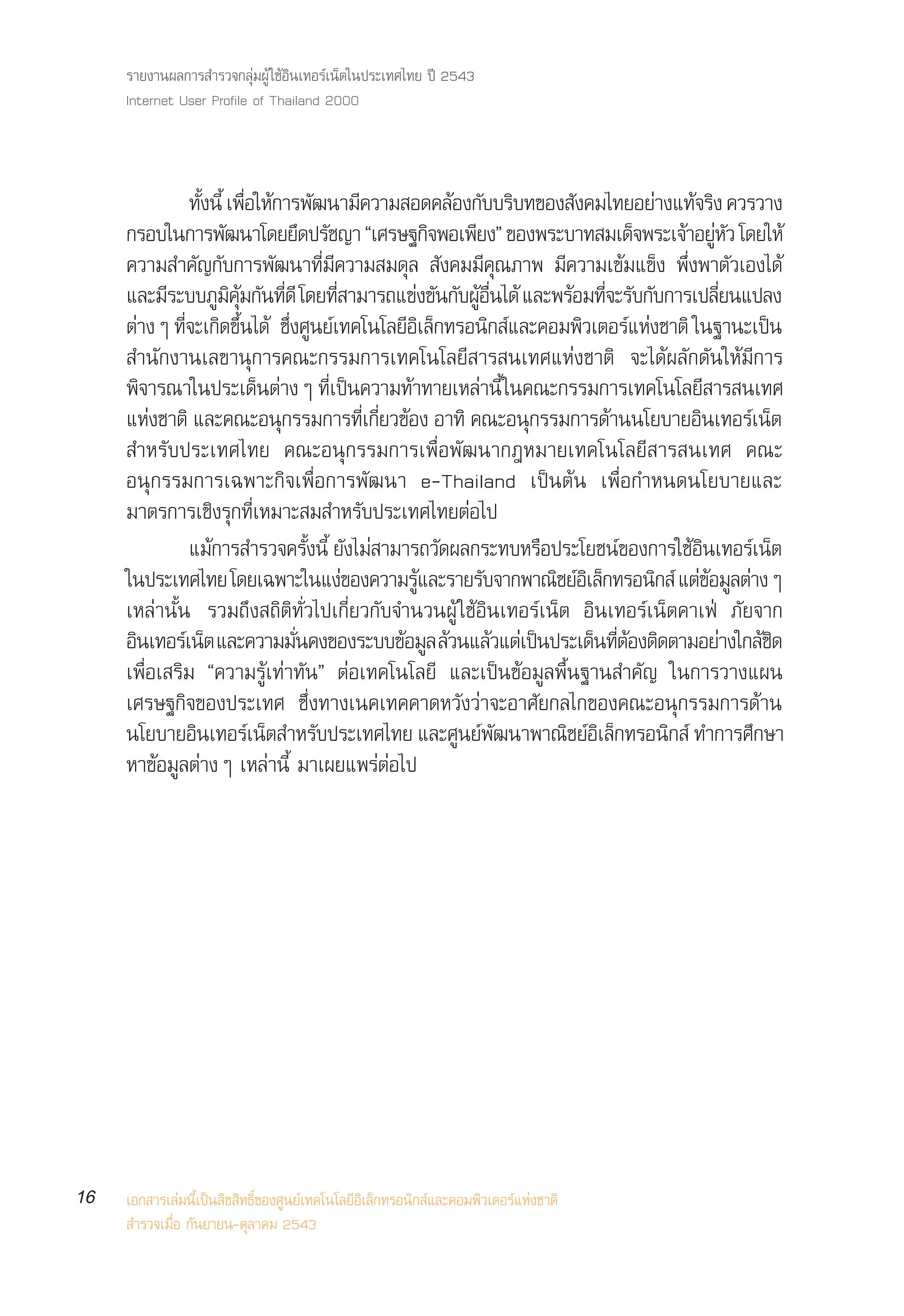 รายงานผลการสำรวจกลุ่มผู้ใช้อินเทอร์เน็ตในประเทศไทย ปี 2543
Internet User Profile of Thailand 2000

ทั้งนี้ เพื่อให้การพัฒนามีความสอดคล้องกับบริบทของสังคมไทยอย่างแท้จริง ควรวางกรอบในการพัฒนาโดยยึดปรัชญา “เศรษฐกิจพอเพียง” ของพระบาทสมเด็จพระเจ้าอยู่หัว โดยให้ความสำคัญกับการพัฒนาที่มีความสมดุล สังคมมีคุณภาพ มีความเข้มแข็ง พึ่งพาตัวเองได้ และมีระบบภูมิคุ้มกันที่ดี โดยที่สามารถแข่งขันกับผู้อื่นได้ และพร้อมที่จะรับกับการเปลี่ยนแปลงต่าง ๆ ที่จะเกิดขึ้นได้ ซึ่งศูนย์เทคโนโลยีอิเล็กทรอนิกส์และคอมพิวเตอร์แห่งชาติ ในฐานะเป็นสำนักงานเลขานุการคณะกรรมการเทคโนโลยีสารสนเทศแห่งชาติ จะได้ผลักดันให้มีการพิจารณาในประเด็นต่าง ๆ ที่เป็นความท้าทายเหล่านี้ในคณะกรรมการเทคโนโลยีสารสนเทศแห่งชาติ และคณะอนุกรรมการที่เกี่ยวข้อง อาทิ คณะอนุกรรมการด้านนโยบายอินเทอร์เน็ตสำหรับประเทศไทย คณะอนุกรรมการเพื่อพัฒนากฎหมายเทคโนโลยีสารสนเทศ คณะอนุกรรมการเฉพาะกิจเพื่อการพัฒนา e-Thailand เป็นต้น เพื่อกำหนดนโยบายและมาตรการเชิงรุกที่เหมาะสมสำหรับประเทศไทยต่อไป

แม้การสำรวจครั้งนี้ ยังไม่สามารถวัดผลกระทบหรือประโยชน์ของการใช้อินเทอร์เน็ตในประเทศไทย โดยเฉพาะในแง่ของความรู้และรายรับจากพาณิชย์อิเล็กทรอนิกส์ แต่ข้อมูลต่าง ๆ เหล่านั้น รวมถึงสถิติทั่วไปเกี่ยวกับจำนวนผู้ใช้อินเทอร์เน็ต อินเทอร์เน็ตคาเฟ่ ภัยจากอินเทอร์เน็ต และความมั่นคงของระบบข้อมูล ล้วนแล้วแต่เป็นประเด็นที่ต้องติดตามอย่างใกล้ชิด เพื่อเสริม “ความรู้เท่าทัน” ต่อเทคโนโลยี และเป็นข้อมูลพื้นฐานสำคัญ ในการวางแผนเศรษฐกิจของประเทศ ซึ่งทางเนคเทคคาดหวังว่าจะอาศัยกลไกของคณะอนุกรรมการด้านนโยบายอินเทอร์เน็ตสำหรับประเทศไทย และศูนย์พัฒนาพาณิชย์อิเล็กทรอนิกส์ ทำการศึกษาหาข้อมูลต่าง ๆ เหล่านี้ มาเผยแพร่ต่อไป

16 เอกสารเล่มนี้เป็นลิขสิทธิ์ของศูนย์เทคโนโลยีอิเล็กทรอนิกส์และคอมพิวเตอร์แห่งชาติ
สำรวจเมื่อ กันยายน-ตุลาคม 2543